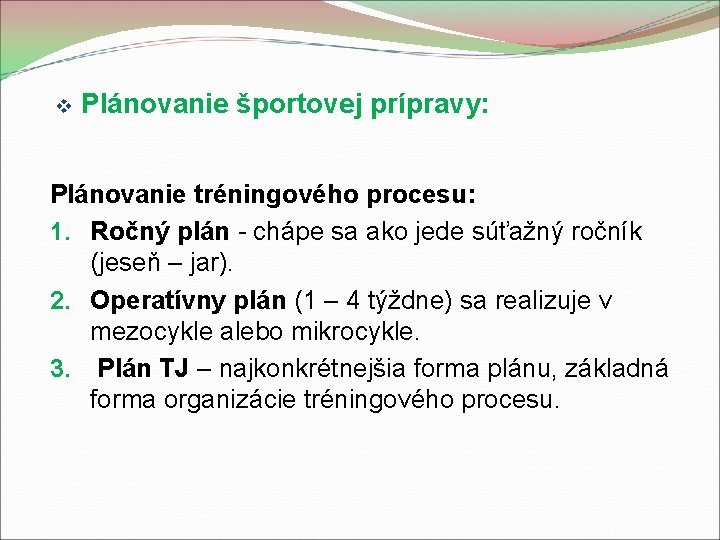 ❖ Plánovanie športovej prípravy:

Plánovanie tréningového procesu:

1. Ročný plán - chápe sa ako jede súťažný ročník (jeseň – jar).
2. Operatívny plán (1 – 4 týždne) sa realizuje v mezocykle alebo mikrocykle.
3. Plán TJ – najkonkrétnejšia forma plánu, základná forma organizácie tréningového procesu.